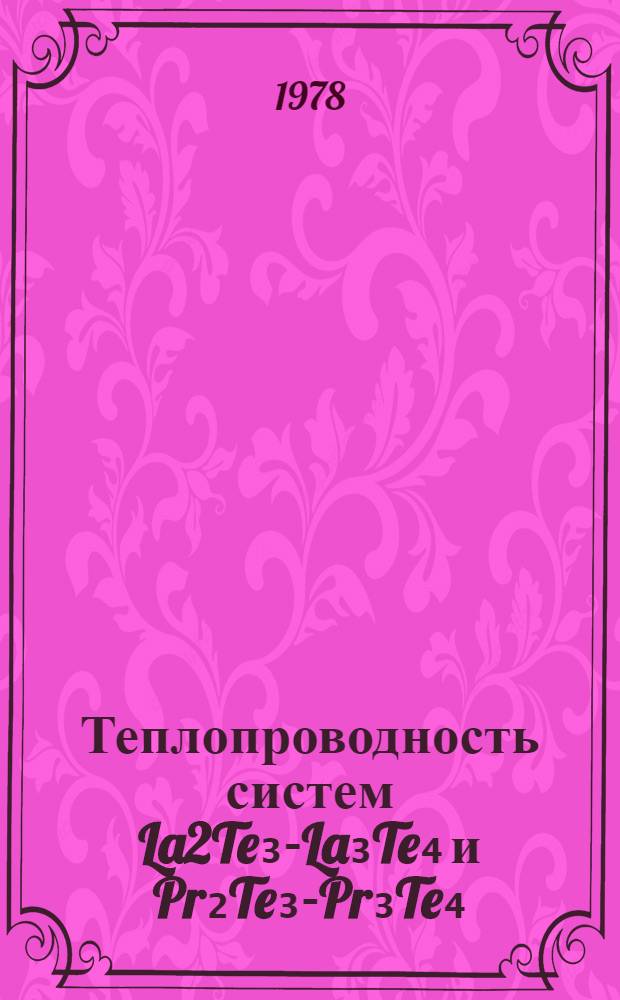 1978

Теплопроводность систем $La_2Te_3$-$La_3Te_4$ и $Pr_2Te_3$-$Pr_3Te_4$